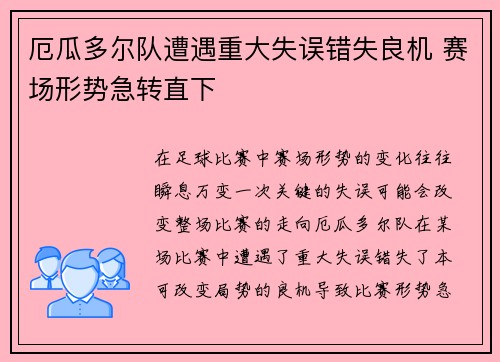 厄瓜多尔队遭遇重大失误错失良机 赛场形势急转直下

在足球比赛中赛场形势的变化往往瞬息万变一次关键的失误可能会改变整场比赛的走向厄瓜多尔队在某场比赛中遭遇了重大失误错失了本可改变局势的良机导致比赛形势急